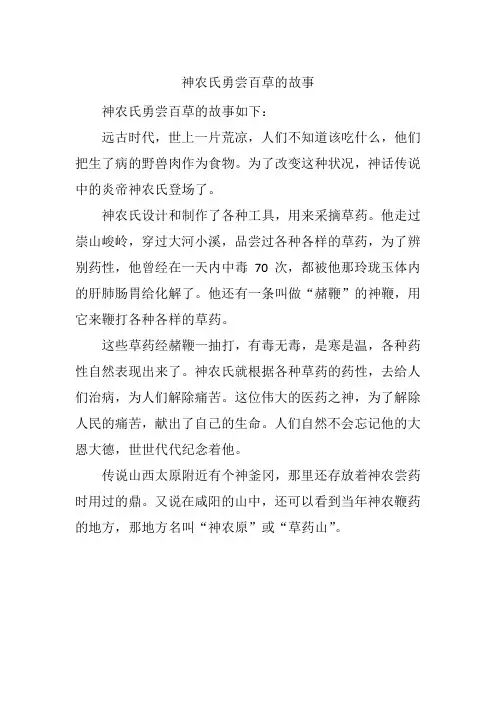 神农氏勇尝百草的故事

神农氏勇尝百草的故事如下：

远古时代，世上一片荒凉，人们不知道该吃什么，他们把生了病的野兽肉作为食物。为了改变这种状况，神话传说中的炎帝神农氏登场了。

神农氏设计和制作了各种工具，用来采摘草药。他走过崇山峻岭，穿过大河小溪，品尝过各种各样的草药，为了辨别药性，他曾经在一天内中毒 70 次，都被他那玲珑玉体内的肝肺肠胃给化解了。他还有一条叫做“赭鞭”的神鞭，用它来鞭打各种各样的草药。

这些草药经赭鞭一抽打，有毒无毒，是寒是温，各种药性自然表现出来了。神农氏就根据各种草药的药性，去给人们治病，为人们解除痛苦。这位伟大的医药之神，为了解除人民的痛苦，献出了自己的生命。人们自然不会忘记他的大恩大德，世世代代纪念着他。

传说山西太原附近有个神釜冈，那里还存放着神农尝药时用过的鼎。又说在咸阳的山中，还可以看到当年神农鞭药的地方，那地方名叫“神农原”或“草药山”。